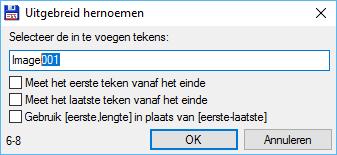 Uitgebreid hernoemen

Selecteer de in te voegen tekens:

Image001

Meet het eerste teken vanaf het einde

Meet het laatste teken vanaf het einde

Gebruik [eerste,lengte] in plaats van [eerste-laatste]

6-8

OK

Annuleren